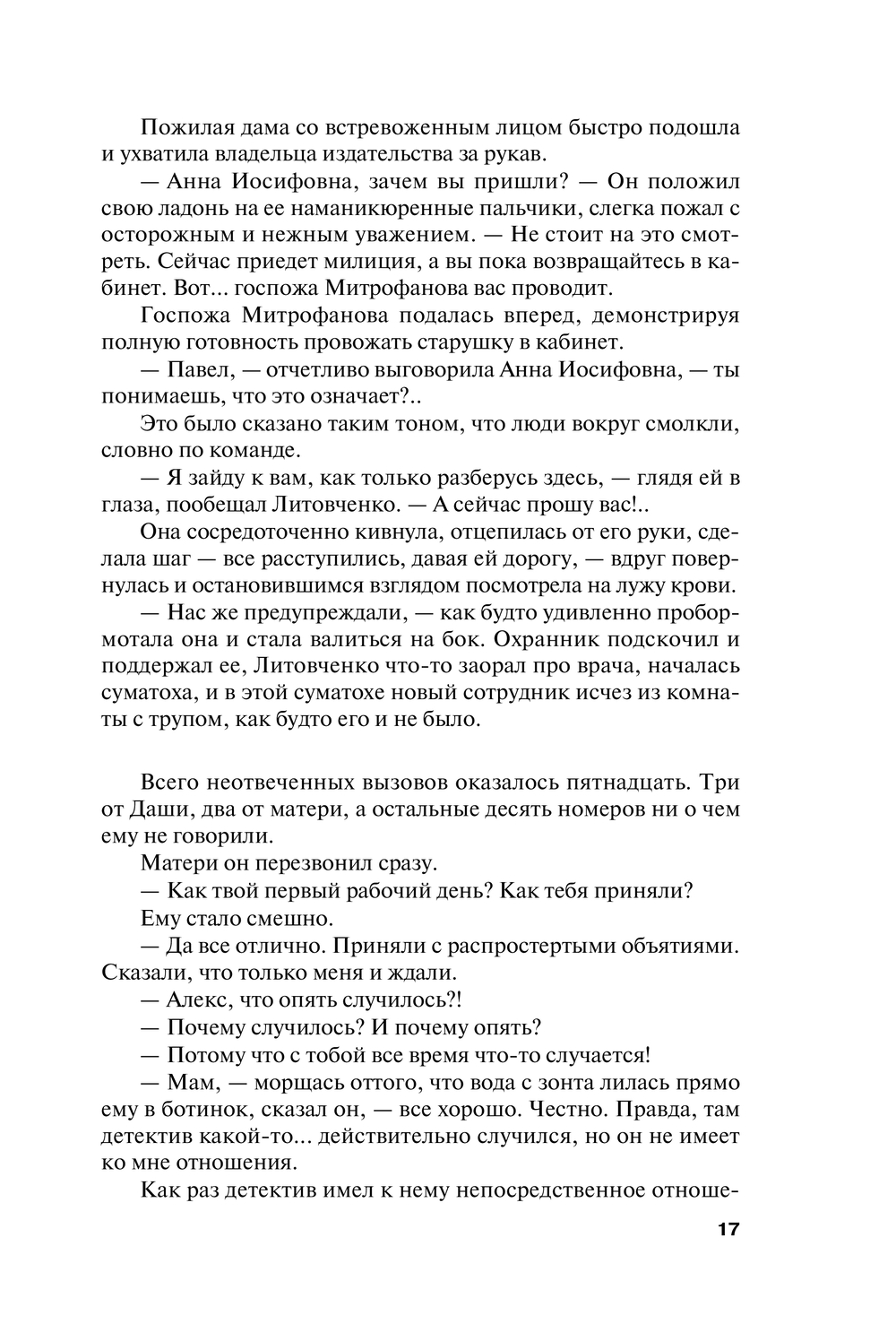 Пожилая дама со встревоженным лицом быстро подошла и ухватила владельца издательства за рукав.

— Анна Иосифовна, зачем вы пришли? — Он положил свою ладонь на ее наманикюренные пальчики, слегка пожал с осторожным и нежным уважением. — Не стоит на это смотреть. Сейчас приедет милиция, а вы пока возвращайтесь в кабинет. Вот... госпожа Митрофанова вас проводит.

Госпожа Митрофанова подалась вперед, демонстрируя полную готовность провожать старушку в кабинет.

— Павел, — отчетливо выговорила Анна Иосифовна, — ты понимаешь, что это означает?..

Это было сказано таким тоном, что люди вокруг смолкли, словно по команде.

— Я зайду к вам, как только разберусь здесь, — глядя ей в глаза, пообещал Литовченко. — А сейчас прошу вас!..

Она сосредоточенно кивнула, отцепилась от его руки, сделала шаг — все расступились, давая ей дорогу, — вдруг повернулась и остановившимся взглядом посмотрела на лужу крови.

— Нас же предупреждали, — как будто удивленно пробормотала она и стала валиться на бок. Охранник подскочил и поддержал ее, Литовченко что-то заорал про врача, началась суматоха, и в этой суматохе новый сотрудник исчез из комнаты с трупом, как будто его и не было.

Всего неотвеченных вызовов оказалось пятнадцать. Три от Даши, два от матери, а остальные десять номеров ни о чем ему не говорили.

Матери он перезвонил сразу.

— Как твой первый рабочий день? Как тебя приняли?

Ему стало смешно.

— Да все отлично. Приняли с распростертыми объятиями. Сказали, что только меня и ждали.

— Алекс, что опять случилось?!

— Почему случилось? И почему опять?

— Потому что с тобой все время что-то случается!

— Мам, — морщась оттого, что вода с зонта лилась прямо ему в ботинок, сказал он, — все хорошо. Честно. Правда, там детектив какой-то... действительно случился, но он не имеет ко мне отношения.

Как раз детектив имел к нему непосредственное отноше-

17